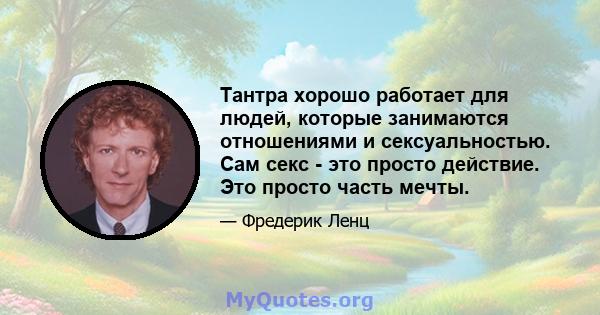 Тантра хорошо работает для людей, которые занимаются отношениями и сексуальностью. Сам секс - это просто действие. Это просто часть мечты.

— Фредерик Ленц

MyQuotes.org